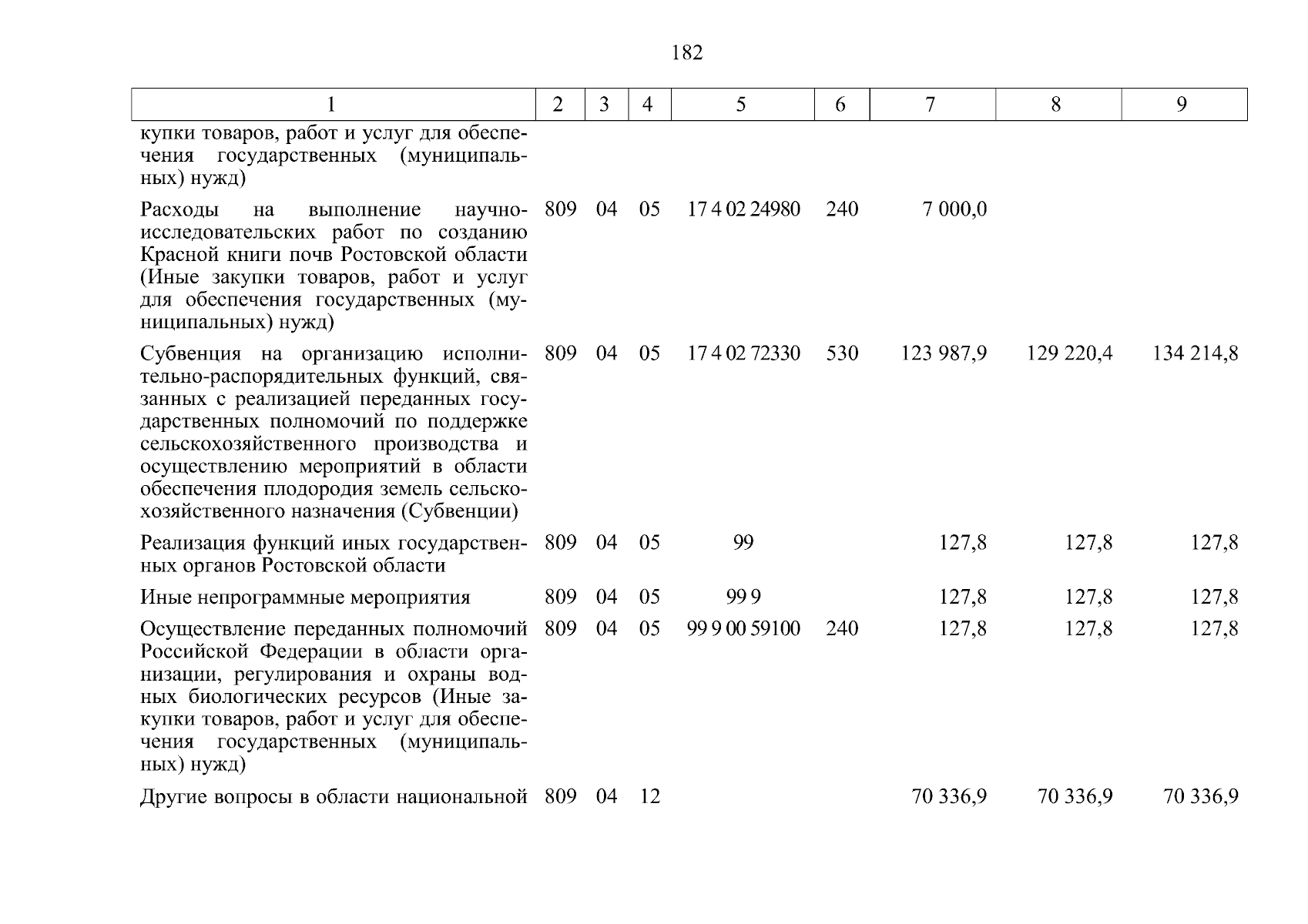 182

| 1 | 2 | 3 | 4 | 5 | 6 | 7 | 8 | 9 |
|---|---|---|---|---|---|---|---|---|
| купки товаров, работ и услуг для обеспечения государственных (муниципальных) нужд) | | | | | | | | |
| Расходы на выполнение научно-исследовательских работ по созданию Красной книги почв Ростовской области (Иные закупки товаров, работ и услуг для обеспечения государственных (муниципальных) нужд) | 809 | 04 | 05 | 17 4 02 24980 | 240 | 7 000,0 | | |
| Субвенция на организацию исполнительно-распорядительных функций, связанных с реализацией переданных государственных полномочий по поддержке сельскохозяйственного производства и осуществлению мероприятий в области обеспечения плодородия земель сельскохозяйственного назначения (Субвенции) | 809 | 04 | 05 | 17 4 02 72330 | 530 | 123 987,9 | 129 220,4 | 134 214,8 |
| Реализация функций иных государственных органов Ростовской области | 809 | 04 | 05 | 99 | | 127,8 | 127,8 | 127,8 |
| Иные непрограммные мероприятия | 809 | 04 | 05 | 99 9 | | 127,8 | 127,8 | 127,8 |
| Осуществление переданных полномочий Российской Федерации в области организации, регулирования и охраны водных биологических ресурсов (Иные закупки товаров, работ и услуг для обеспечения государственных (муниципальных) нужд) | 809 | 04 | 05 | 99 9 00 59100 | 240 | 127,8 | 127,8 | 127,8 |
| Другие вопросы в области национальной | 809 | 04 | 12 | | | 70 336,9 | 70 336,9 | 70 336,9 |